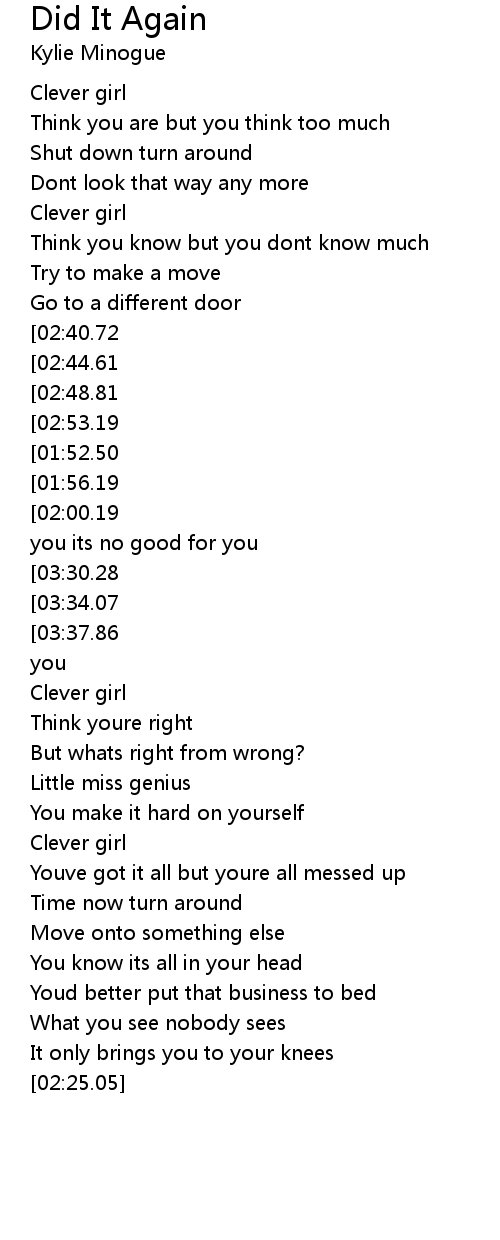 Did It Again
Kylie Minogue

Clever girl
Think you are but you think too much
Shut down turn around
Dont look that way any more
Clever girl
Think you know but you dont know much
Try to make a move
Go to a different door
[02:40.72
[02:44.61
[02:48.81
[02:53.19
[01:52.50
[01:56.19
[02:00.19
you its no good for you
[03:30.28
[03:34.07
[03:37.86
you
Clever girl
Think youre right
But whats right from wrong?
Little miss genius
You make it hard on yourself
Clever girl
Youve got it all but youre all messed up
Time now turn around
Move onto something else
You know its all in your head
Youd better put that business to bed
What you see nobody sees
It only brings you to your knees
[02:25.05]